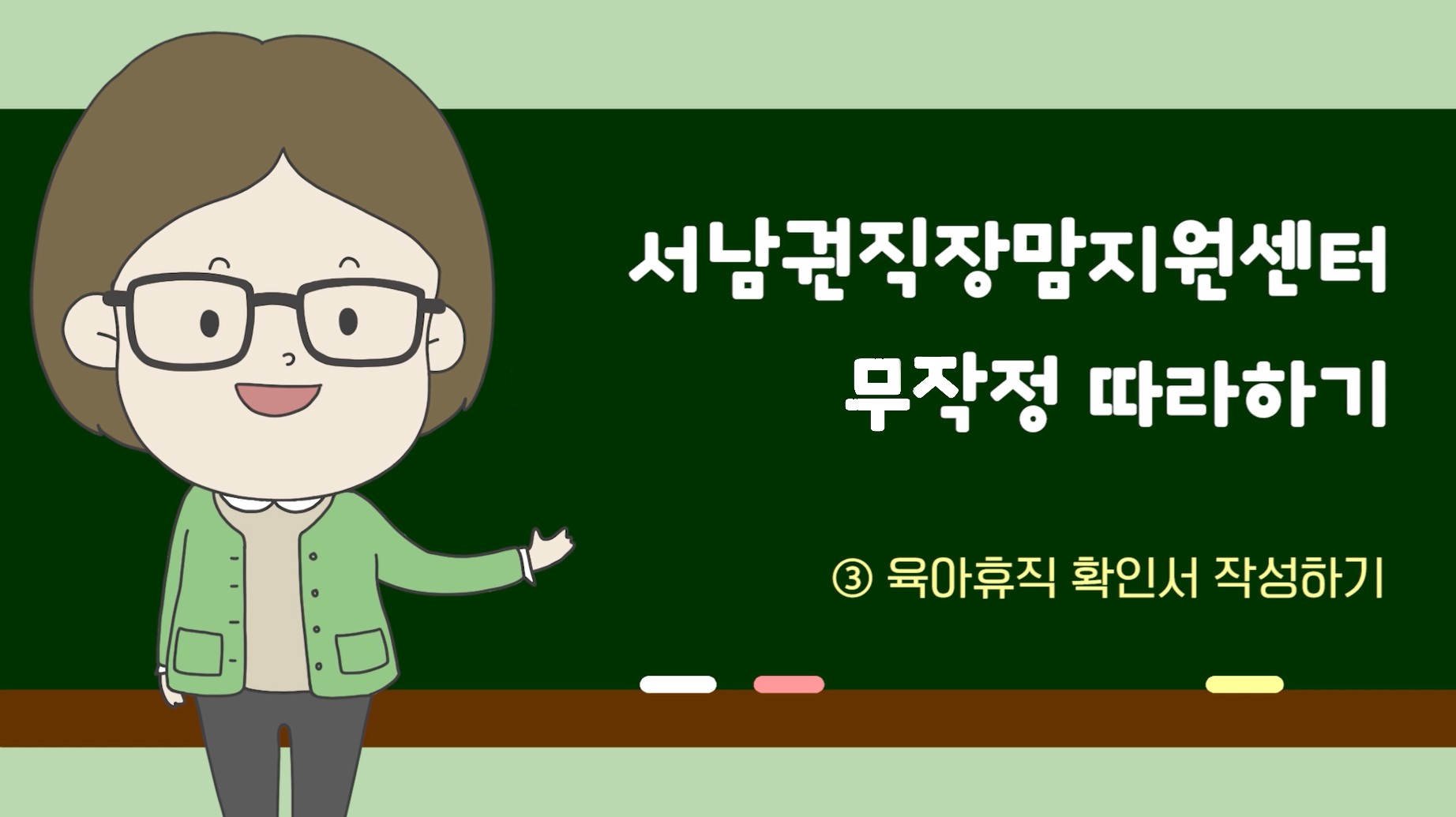 서남권직장맘지원센터
무작정 따라하기

③ 육아휴직 확인서 작성하기